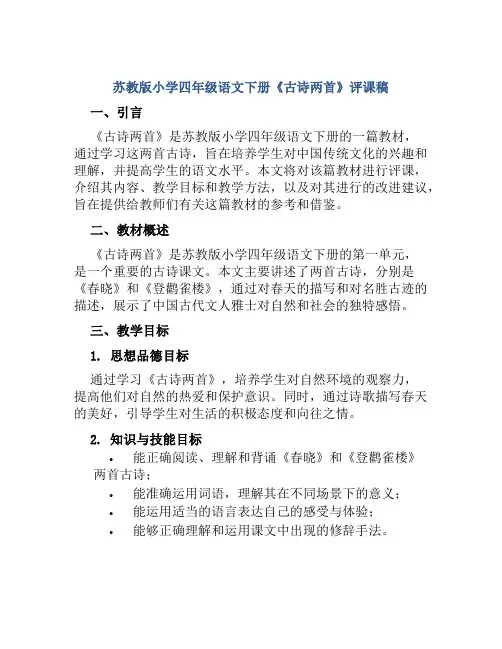 苏教版小学四年级语文下册《古诗两首》评课稿

一、引言

《古诗两首》是苏教版小学四年级语文下册的一篇教材，通过学习这两首古诗，旨在培养学生对中国传统文化的兴趣和理解，并提高学生的语文水平。本文将对该篇教材进行评课，介绍其内容、教学目标和教学方法，以及对其进行的改进建议，旨在提供给教师们有关这篇教材的参考和借鉴。

二、教材概述

《古诗两首》是苏教版小学四年级语文下册的第一单元，是一个重要的古诗课文。本文主要讲述了两首古诗，分别是《春晓》和《登鹳雀楼》，通过对春天的描写和对名胜古迹的描述，展示了中国古代文人雅士对自然和社会的独特感悟。

三、教学目标

1. 思想品德目标

通过学习《古诗两首》，培养学生对自然环境的观察力，提高他们对自然的热爱和保护意识。同时，通过诗歌描写春天的美好，引导学生对生活的积极态度和向往之情。

2. 知识与技能目标

• 能正确阅读、理解和背诵《春晓》和《登鹳雀楼》两首古诗；
• 能准确运用词语，理解其在不同场景下的意义；
• 能运用适当的语言表达自己的感受与体验；
• 能够正确理解和运用课文中出现的修辞手法。